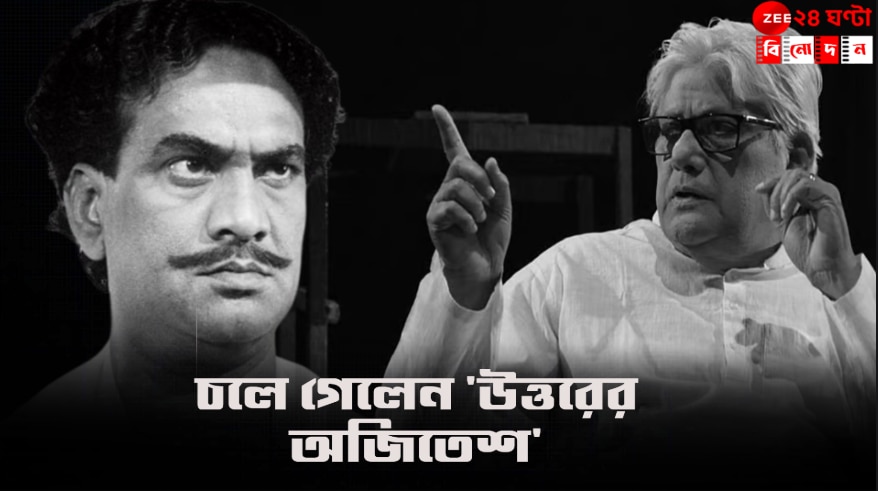 ZEE ২৪ ঘণ্টা
বিনোদন

চলে গেলেন 'উত্তরের অজিতেশ'